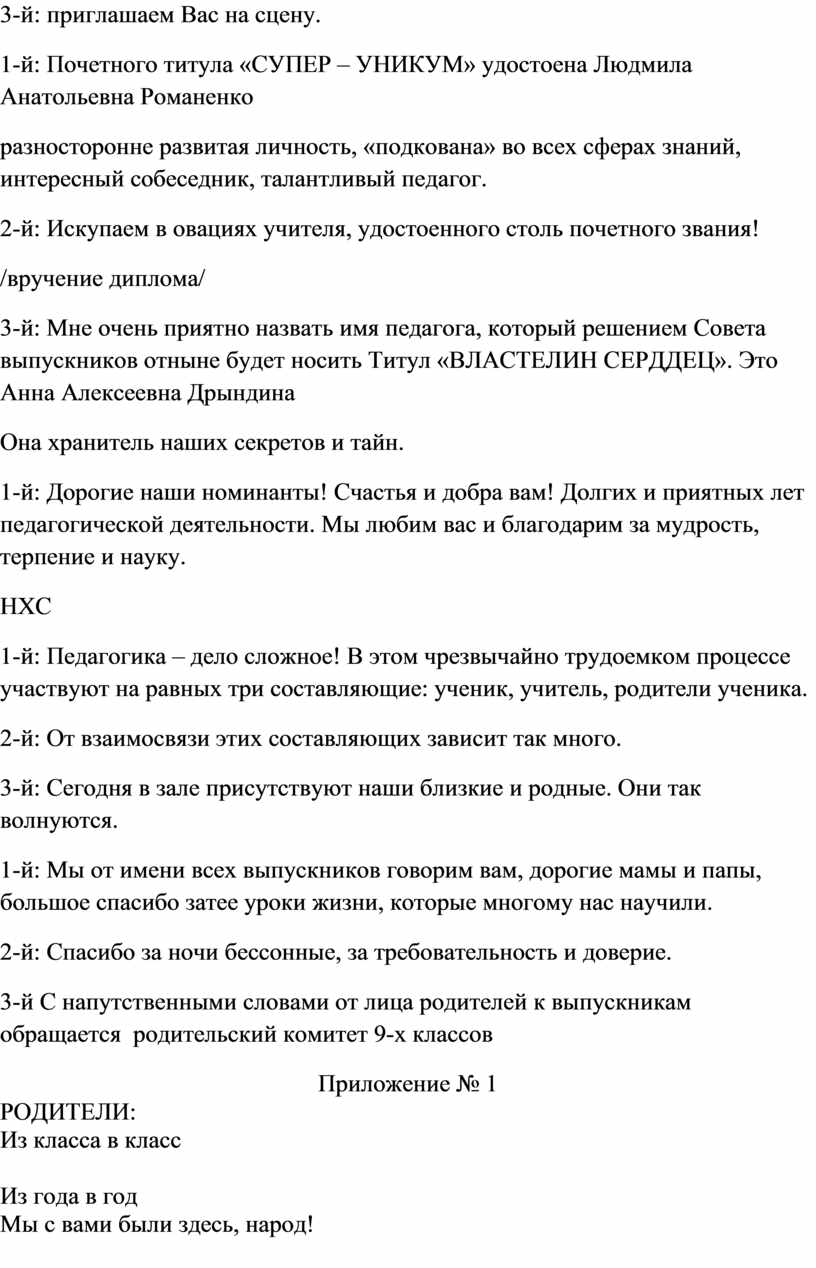 3-й: приглашаем Вас на сцену.

1-й: Почетного титула «СУПЕР – УНИКУМ» удостоена Людмила Анатольевна Романенко

разносторонне развитая личность, «подкована» во всех сферах знаний, интересный собеседник, талантливый педагог.

2-й: Искупаем в овациях учителя, удостоенного столь почетного звания!

/вручение диплома/

3-й: Мне очень приятно назвать имя педагога, который решением Совета выпускников отныне будет носить Титул «ВЛАСТЕЛИН СЕРДДЕЦ». Это Анна Алексеевна Дрындина

Она хранитель наших секретов и тайн.

1-й: Дорогие наши номинанты! Счастья и добра вам! Долгих и приятных лет педагогической деятельности. Мы любим вас и благодарим за мудрость, терпение и науку.

НХС

1-й: Педагогика – дело сложное! В этом чрезвычайно трудоемком процессе участвуют на равных три составляющие: ученик, учитель, родители ученика.

2-й: От взаимосвязи этих составляющих зависит так много.

3-й: Сегодня в зале присутствуют наши близкие и родные. Они так волнуются.

1-й: Мы от имени всех выпускников говорим вам, дорогие мамы и папы, большое спасибо затее уроки жизни, которые многому нас научили.

2-й: Спасибо за ночи бессонные, за требовательность и доверие.

3-й С напутственными словами от лица родителей к выпускникам обращается родительский комитет 9-х классов

Приложение № 1

РОДИТЕЛИ:
Из класса в класс

Из года в год
Мы с вами были здесь, народ!